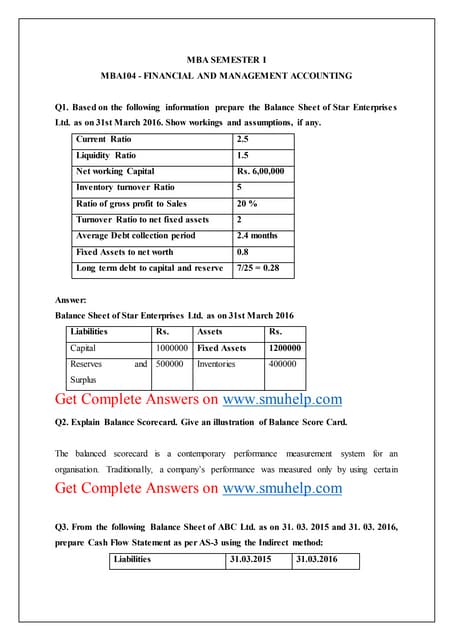 MBA SEMESTER 1

MBA104 - FINANCIAL AND MANAGEMENT ACCOUNTING

Q1. Based on the following information prepare the Balance Sheet of Star Enterprises Ltd. as on 31st March 2016. Show workings and assumptions, if any.

| Current Ratio | 2.5 |
|---|---|
| Liquidity Ratio | 1.5 |
| Net working Capital | Rs. 6,00,000 |
| Inventory turnover Ratio | 5 |
| Ratio of gross profit to Sales | 20 % |
| Turnover Ratio to net fixed assets | 2 |
| Average Debt collection period | 2.4 months |
| Fixed Assets to net worth | 0.8 |
| Long term debt to capital and reserve | 7/25 = 0.28 |

Answer:

Balance Sheet of Star Enterprises Ltd. as on 31st March 2016

| Liabilities | Rs. | Assets | Rs. |
|---|---|---|---|
| Capital | 1000000 | Fixed Assets | 1200000 |
| Reserves and Surplus | 500000 | Inventories | 400000 |

Get Complete Answers on www.smuhelp.com

Q2. Explain Balance Scorecard. Give an illustration of Balance Score Card.

The balanced scorecard is a contemporary performance measurement system for an organisation. Traditionally, a company's performance was measured only by using certain

Get Complete Answers on www.smuhelp.com

Q3. From the following Balance Sheet of ABC Ltd. as on 31. 03. 2015 and 31. 03. 2016, prepare Cash Flow Statement as per AS-3 using the Indirect method:

| Liabilities | 31.03.2015 | 31.03.2016 |
|---|---|---|